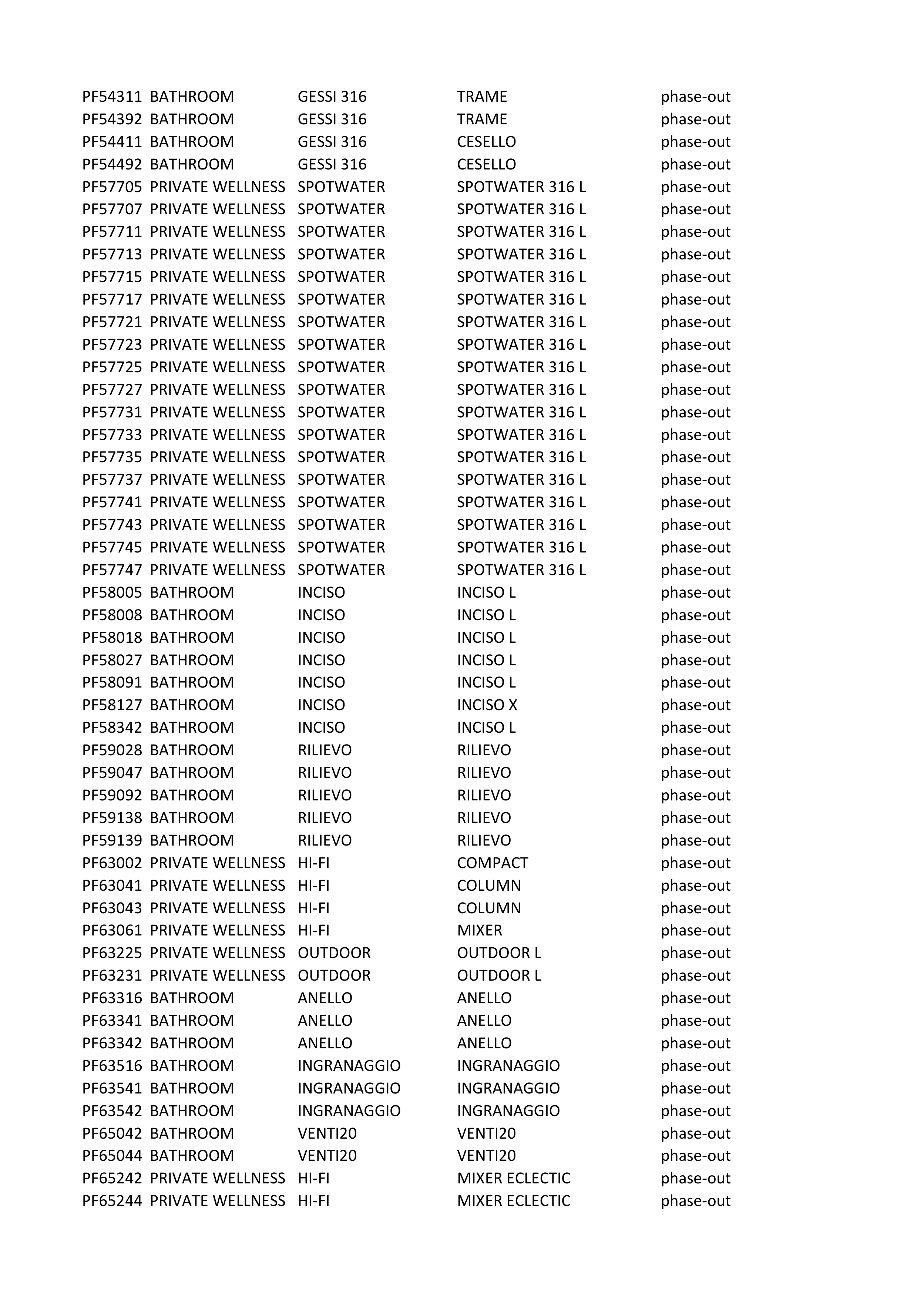 | | | | | |
|---|---|---|---|---|
| PF54311 | BATHROOM | GESSI 316 | TRAME | phase-out |
| PF54392 | BATHROOM | GESSI 316 | TRAME | phase-out |
| PF54411 | BATHROOM | GESSI 316 | CESELLO | phase-out |
| PF54492 | BATHROOM | GESSI 316 | CESELLO | phase-out |
| PF57705 | PRIVATE WELLNESS | SPOTWATER | SPOTWATER 316 L | phase-out |
| PF57707 | PRIVATE WELLNESS | SPOTWATER | SPOTWATER 316 L | phase-out |
| PF57711 | PRIVATE WELLNESS | SPOTWATER | SPOTWATER 316 L | phase-out |
| PF57713 | PRIVATE WELLNESS | SPOTWATER | SPOTWATER 316 L | phase-out |
| PF57715 | PRIVATE WELLNESS | SPOTWATER | SPOTWATER 316 L | phase-out |
| PF57717 | PRIVATE WELLNESS | SPOTWATER | SPOTWATER 316 L | phase-out |
| PF57721 | PRIVATE WELLNESS | SPOTWATER | SPOTWATER 316 L | phase-out |
| PF57723 | PRIVATE WELLNESS | SPOTWATER | SPOTWATER 316 L | phase-out |
| PF57725 | PRIVATE WELLNESS | SPOTWATER | SPOTWATER 316 L | phase-out |
| PF57727 | PRIVATE WELLNESS | SPOTWATER | SPOTWATER 316 L | phase-out |
| PF57731 | PRIVATE WELLNESS | SPOTWATER | SPOTWATER 316 L | phase-out |
| PF57733 | PRIVATE WELLNESS | SPOTWATER | SPOTWATER 316 L | phase-out |
| PF57735 | PRIVATE WELLNESS | SPOTWATER | SPOTWATER 316 L | phase-out |
| PF57737 | PRIVATE WELLNESS | SPOTWATER | SPOTWATER 316 L | phase-out |
| PF57741 | PRIVATE WELLNESS | SPOTWATER | SPOTWATER 316 L | phase-out |
| PF57743 | PRIVATE WELLNESS | SPOTWATER | SPOTWATER 316 L | phase-out |
| PF57745 | PRIVATE WELLNESS | SPOTWATER | SPOTWATER 316 L | phase-out |
| PF57747 | PRIVATE WELLNESS | SPOTWATER | SPOTWATER 316 L | phase-out |
| PF58005 | BATHROOM | INCISO | INCISO L | phase-out |
| PF58008 | BATHROOM | INCISO | INCISO L | phase-out |
| PF58018 | BATHROOM | INCISO | INCISO L | phase-out |
| PF58027 | BATHROOM | INCISO | INCISO L | phase-out |
| PF58091 | BATHROOM | INCISO | INCISO L | phase-out |
| PF58127 | BATHROOM | INCISO | INCISO X | phase-out |
| PF58342 | BATHROOM | INCISO | INCISO L | phase-out |
| PF59028 | BATHROOM | RILIEVO | RILIEVO | phase-out |
| PF59047 | BATHROOM | RILIEVO | RILIEVO | phase-out |
| PF59092 | BATHROOM | RILIEVO | RILIEVO | phase-out |
| PF59138 | BATHROOM | RILIEVO | RILIEVO | phase-out |
| PF59139 | BATHROOM | RILIEVO | RILIEVO | phase-out |
| PF63002 | PRIVATE WELLNESS | HI-FI | COMPACT | phase-out |
| PF63041 | PRIVATE WELLNESS | HI-FI | COLUMN | phase-out |
| PF63043 | PRIVATE WELLNESS | HI-FI | COLUMN | phase-out |
| PF63061 | PRIVATE WELLNESS | HI-FI | MIXER | phase-out |
| PF63225 | PRIVATE WELLNESS | OUTDOOR | OUTDOOR L | phase-out |
| PF63231 | PRIVATE WELLNESS | OUTDOOR | OUTDOOR L | phase-out |
| PF63316 | BATHROOM | ANELLO | ANELLO | phase-out |
| PF63341 | BATHROOM | ANELLO | ANELLO | phase-out |
| PF63342 | BATHROOM | ANELLO | ANELLO | phase-out |
| PF63516 | BATHROOM | INGRANAGGIO | INGRANAGGIO | phase-out |
| PF63541 | BATHROOM | INGRANAGGIO | INGRANAGGIO | phase-out |
| PF63542 | BATHROOM | INGRANAGGIO | INGRANAGGIO | phase-out |
| PF65042 | BATHROOM | VENTI20 | VENTI20 | phase-out |
| PF65044 | BATHROOM | VENTI20 | VENTI20 | phase-out |
| PF65242 | PRIVATE WELLNESS | HI-FI | MIXER ECLECTIC | phase-out |
| PF65244 | PRIVATE WELLNESS | HI-FI | MIXER ECLECTIC | phase-out |